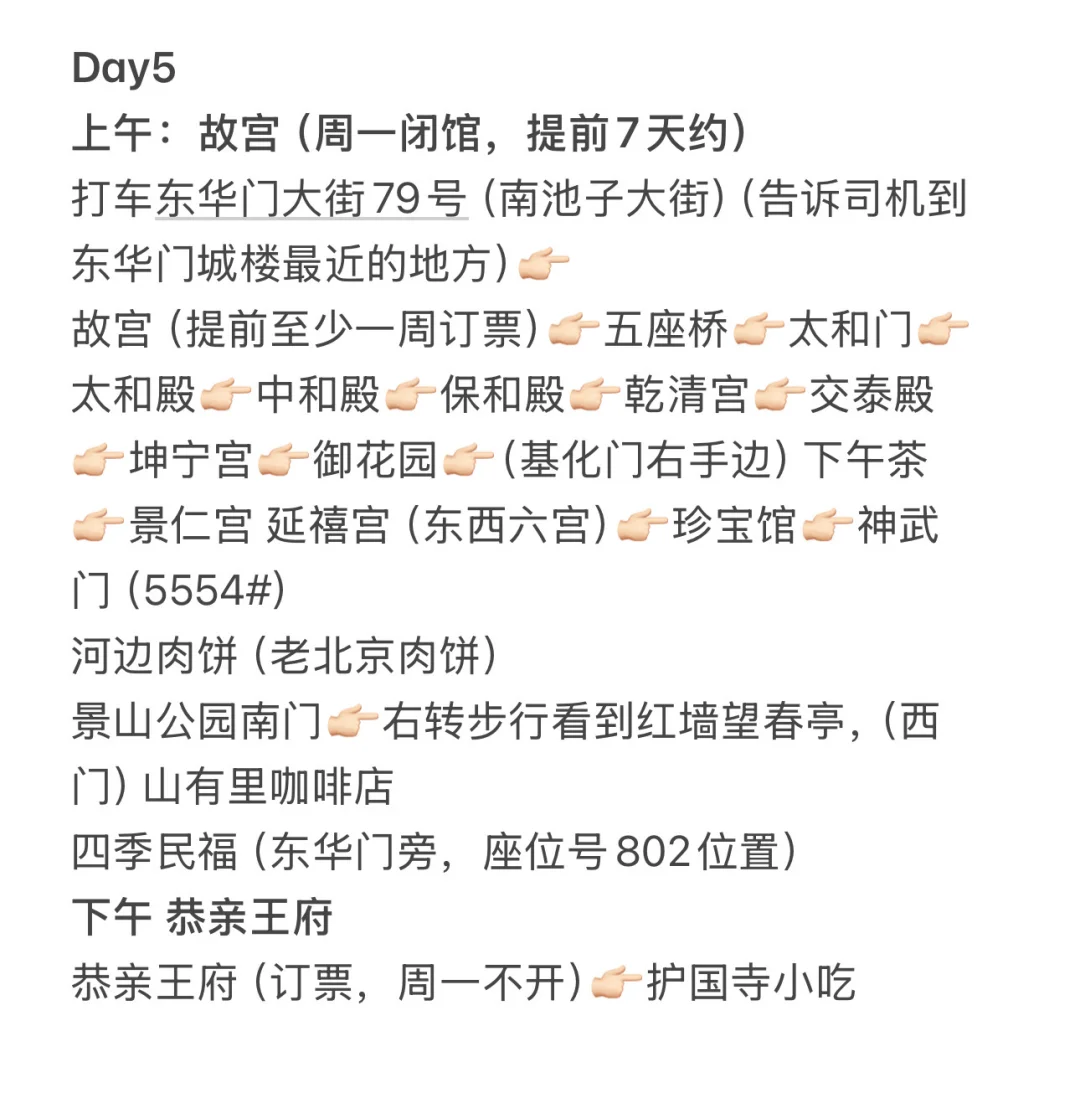 Day5
上午：故宫（周一闭馆，提前7天约）
打车东华门大街79号（南池子大街）（告诉司机到东华门城楼最近的地方）👉🏻
故宫（提前至少一周订票）👉🏻五座桥👉🏻太和门👉🏻太和殿👉🏻中和殿👉🏻保和殿👉🏻乾清宫👉🏻交泰殿👉🏻坤宁宫👉🏻御花园👉🏻（基化门右手边）下午茶👉🏻景仁宫 延禧宫（东西六宫）👉🏻珍宝馆👉🏻神武门（5554#）
河边肉饼（老北京肉饼）
景山公园南门👉🏻右转步行看到红墙望春亭，（西门）山有里咖啡店
四季民福（东华门旁，座位号802位置）
下午 恭亲王府
恭亲王府（订票，周一不开）👉🏻护国寺小吃